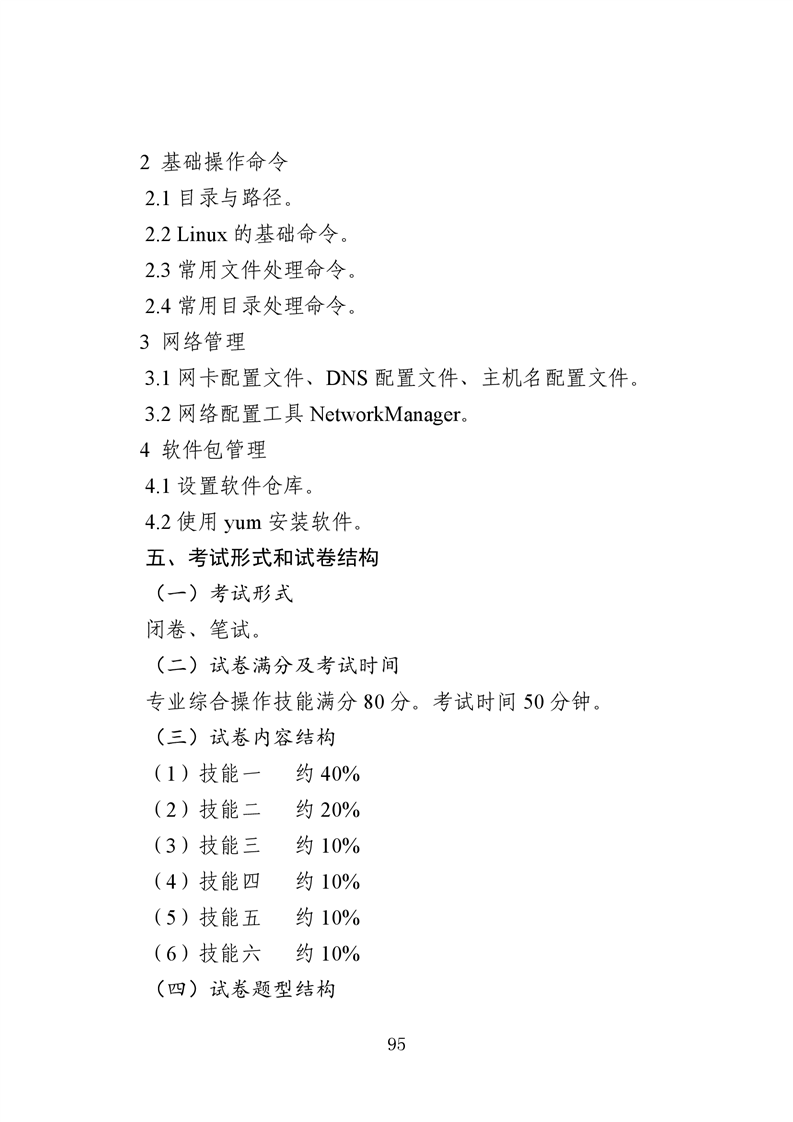 2 基础操作命令

2.1 目录与路径。

2.2 Linux 的基础命令。

2.3 常用文件处理命令。

2.4 常用目录处理命令。

3 网络管理

3.1 网卡配置文件、DNS 配置文件、主机名配置文件。

3.2 网络配置工具 NetworkManager。

4 软件包管理

4.1 设置软件仓库。

4.2 使用 yum 安装软件。

五、考试形式和试卷结构

（一）考试形式

闭卷、笔试。

（二）试卷满分及考试时间

专业综合操作技能满分 80 分。考试时间 50 分钟。

（三）试卷内容结构

（1）技能一　约 40%

（2）技能二　约 20%

（3）技能三　约 10%

（4）技能四　约 10%

（5）技能五　约 10%

（6）技能六　约 10%

（四）试卷题型结构

95